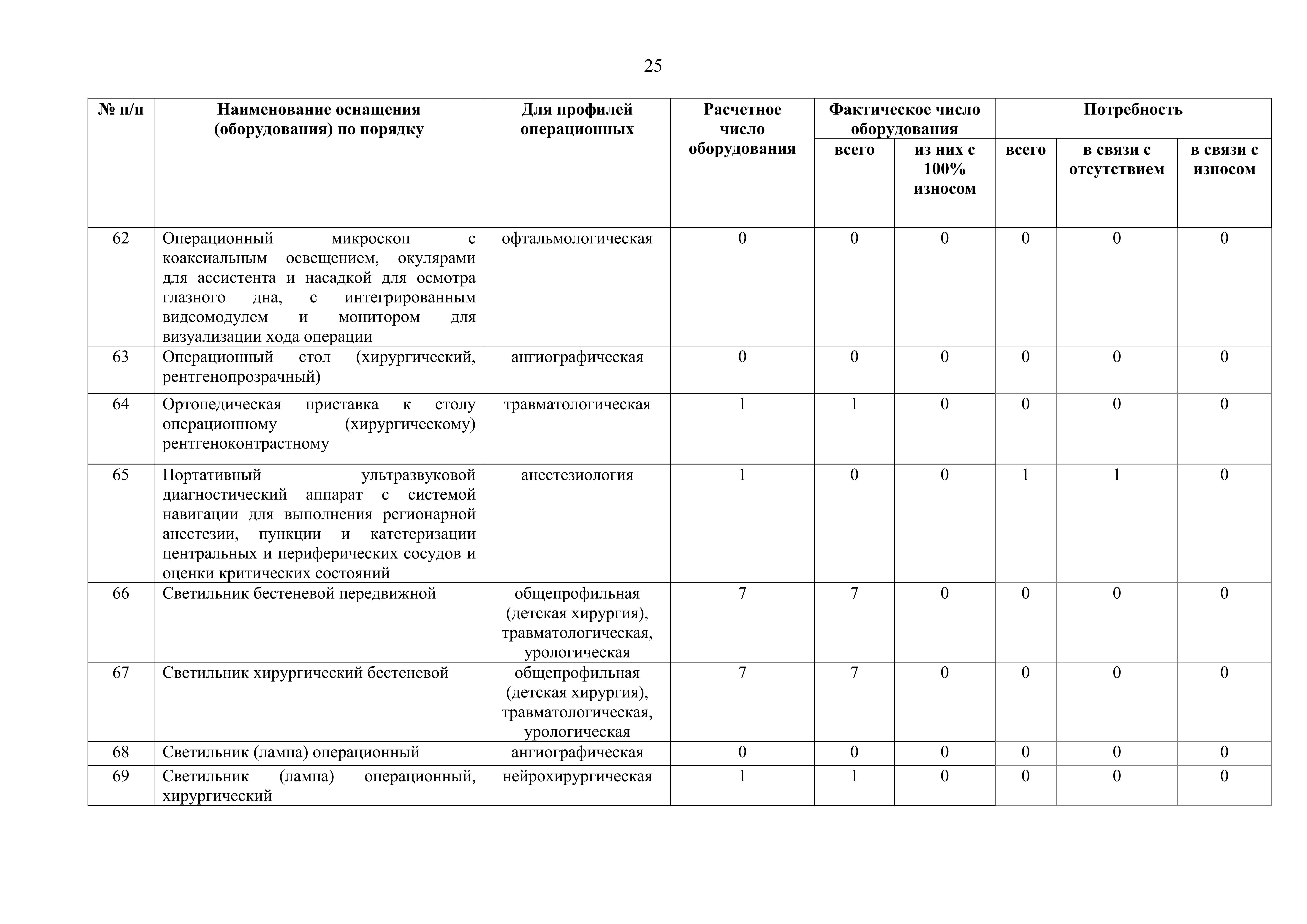 25

| № п/п | Наименование оснащения (оборудования) по порядку | Для профилей операционных | Расчетное число оборудования | Фактическое число оборудования всего | Фактическое число оборудования из них с 100% износом | Потребность всего | Потребность в связи с отсутствием | Потребность в связи с износом |
|---|---|---|---|---|---|---|---|---|
| 62 | Операционный микроскоп с коаксиальным освещением, окулярами для ассистента и насадкой для осмотра глазного дна, с интегрированным видеомодулем и монитором для визуализации хода операции | офтальмологическая | 0 | 0 | 0 | 0 | 0 | 0 |
| 63 | Операционный стол (хирургический, рентгенопрозрачный) | ангиографическая | 0 | 0 | 0 | 0 | 0 | 0 |
| 64 | Ортопедическая приставка к столу операционному (хирургическому) рентгеноконтрастному | травматологическая | 1 | 1 | 0 | 0 | 0 | 0 |
| 65 | Портативный ультразвуковой диагностический аппарат с системой навигации для выполнения регионарной анестезии, пункции и катетеризации центральных и периферических сосудов и оценки критических состояний | анестезиология | 1 | 0 | 0 | 1 | 1 | 0 |
| 66 | Светильник бестеневой передвижной | общепрофильная (детская хирургия), травматологическая, урологическая | 7 | 7 | 0 | 0 | 0 | 0 |
| 67 | Светильник хирургический бестеневой | общепрофильная (детская хирургия), травматологическая, урологическая | 7 | 7 | 0 | 0 | 0 | 0 |
| 68 | Светильник (лампа) операционный | ангиографическая | 0 | 0 | 0 | 0 | 0 | 0 |
| 69 | Светильник (лампа) операционный, хирургический | нейрохирургическая | 1 | 1 | 0 | 0 | 0 | 0 |